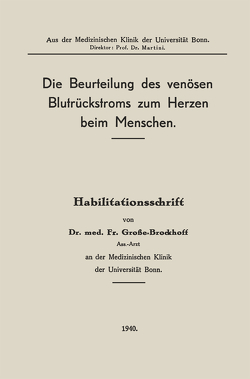 Aus der Medizinischen Klinik der Universität Bonn.
Direktor: Prof. Dr. Martini.

Die Beurteilung des venösen Blutrückstroms zum Herzen beim Menschen.

Habilitationsschrift
von
Dr. med. Fr. Große-Brockhoff
Ass.-Arzt
an der Medizinischen Klinik
der Universität Bonn.

1940.